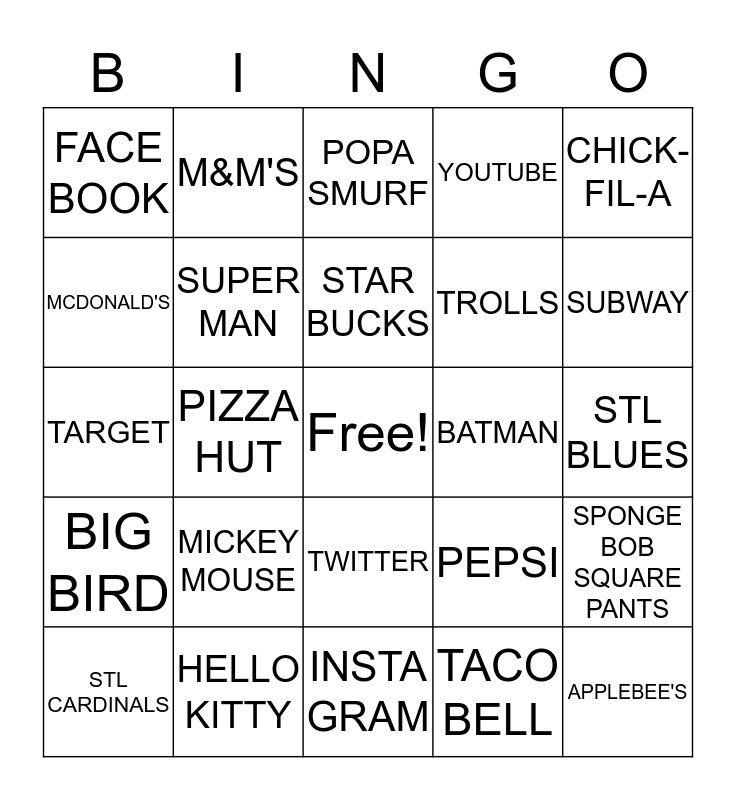 | B | I | N | G | O |
|---|---|---|---|---|
| FACE BOOK | M&M'S | POPA SMURF | YOUTUBE | CHICK-FIL-A |
| MCDONALD'S | SUPER MAN | STAR BUCKS | TROLLS | SUBWAY |
| TARGET | PIZZA HUT | Free! | BATMAN | STL BLUES |
| BIG BIRD | MICKEY MOUSE | TWITTER | PEPSI | SPONGE BOB SQUARE PANTS |
| STL CARDINALS | HELLO KITTY | INSTA GRAM | TACO BELL | APPLEBEE'S |